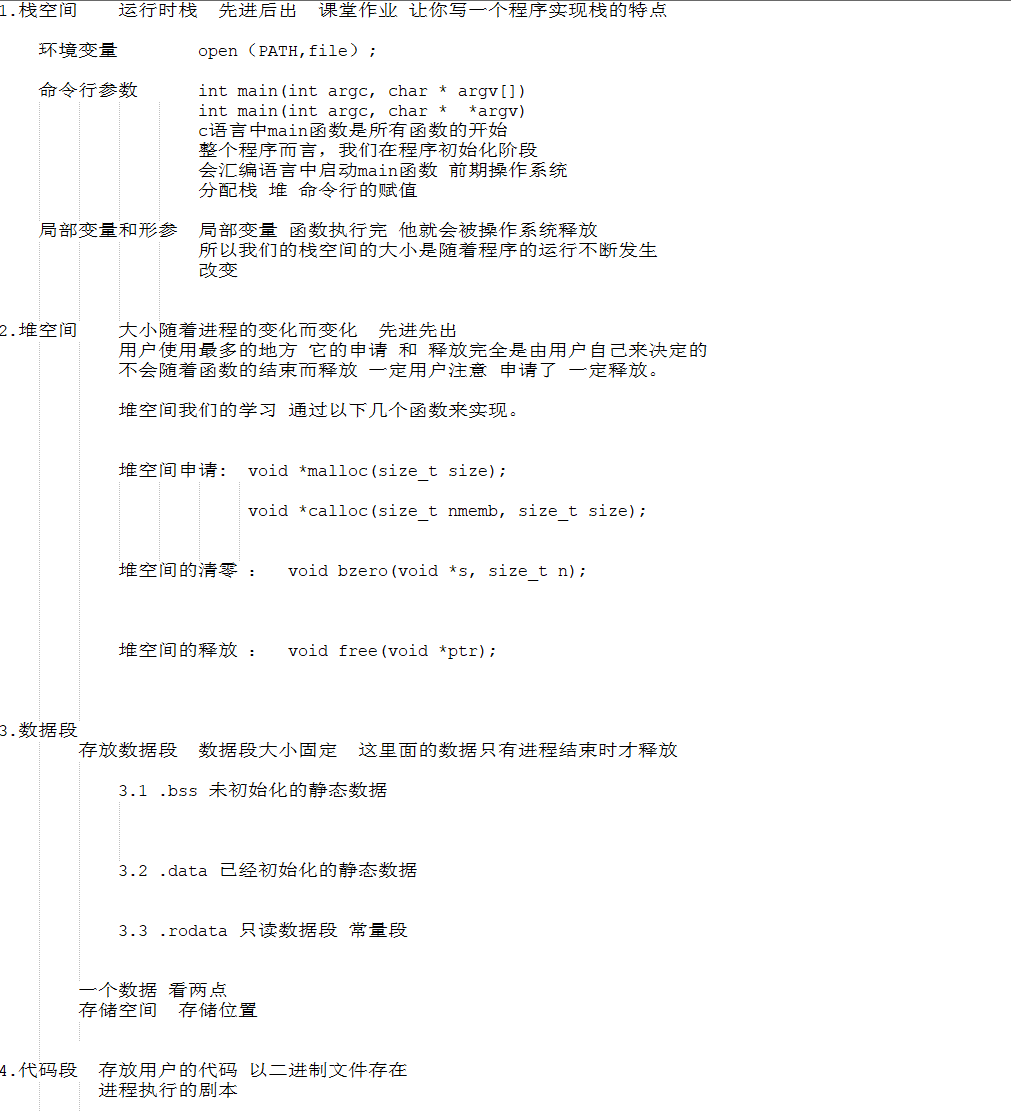 1.栈空间 运行时栈 先进后出 课堂作业 让你写一个程序实现栈的特点

环境变量 open（PATH,file）;

命令行参数 int main(int argc, char * argv[])
int main(int argc, char * *argv)
c语言中main函数是所有函数的开始
整个程序而言，我们在程序初始化阶段
会汇编语言中启动main函数 前期操作系统
分配栈 堆 命令行的赋值

局部变量和形参 局部变量 函数执行完 他就会被操作系统释放
所以我们的栈空间的大小是随着程序的运行不断发生
改变

2.堆空间 大小随着进程的变化而变化 先进先出
用户使用最多的地方 它的申请 和 释放完全是由用户自己来决定的
不会随着函数的结束而释放 一定用户注意 申请了 一定释放。

堆空间我们的学习 通过以下几个函数来实现。

堆空间申请: void *malloc(size_t size);

void *calloc(size_t nmemb, size_t size);

堆空间的清零 : void bzero(void *s, size_t n);

堆空间的释放 : void free(void *ptr);

3.数据段
存放数据段 数据段大小固定 这里面的数据只有进程结束时才释放

3.1 .bss 未初始化的静态数据

3.2 .data 已经初始化的静态数据

3.3 .rodata 只读数据段 常量段

一个数据 看两点
存储空间 存储位置

4.代码段 存放用户的代码 以二进制文件存在
进程执行的剧本